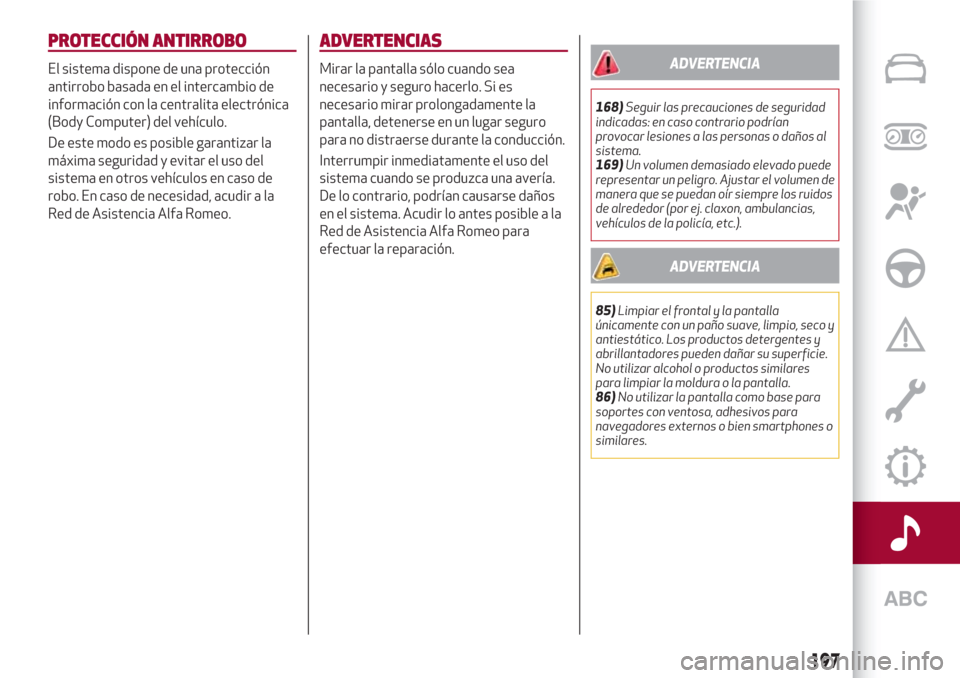 PROTECCIÓN ANTIRROBO

El sistema dispone de una protección antirrobo basada en el intercambio de información con la centralita electrónica (Body Computer) del vehículo.

De este modo es posible garantizar la máxima seguridad y evitar el uso del sistema en otros vehículos en caso de robo. En caso de necesidad, acudir a la Red de Asistencia Alfa Romeo.

ADVERTENCIAS

Mirar la pantalla sólo cuando sea necesario y seguro hacerlo. Si es necesario mirar prolongadamente la pantalla, detenerse en un lugar seguro para no distraerse durante la conducción.

Interrumpir inmediatamente el uso del sistema cuando se produzca una avería. De lo contrario, podrían causarse daños en el sistema. Acudir lo antes posible a la Red de Asistencia Alfa Romeo para efectuar la reparación.

ADVERTENCIA

168) Seguir las precauciones de seguridad indicadas: en caso contrario podrían provocar lesiones a las personas o daños al sistema.
169) Un volumen demasiado elevado puede representar un peligro. Ajustar el volumen de manera que se puedan oír siempre los ruidos de alrededor (por ej. claxon, ambulancias, vehículos de la policía, etc.).

ADVERTENCIA

85) Limpiar el frontal y la pantalla únicamente con un paño suave, limpio, seco y antiestático. Los productos detergentes y abrillantadores pueden dañar su superficie. No utilizar alcohol o productos similares para limpiar la moldura o la pantalla.
86) No utilizar la pantalla como base para soportes con ventosa, adhesivos para navegadores externos o bien smartphones o similares.

ABC

197

carmanualsonline.info